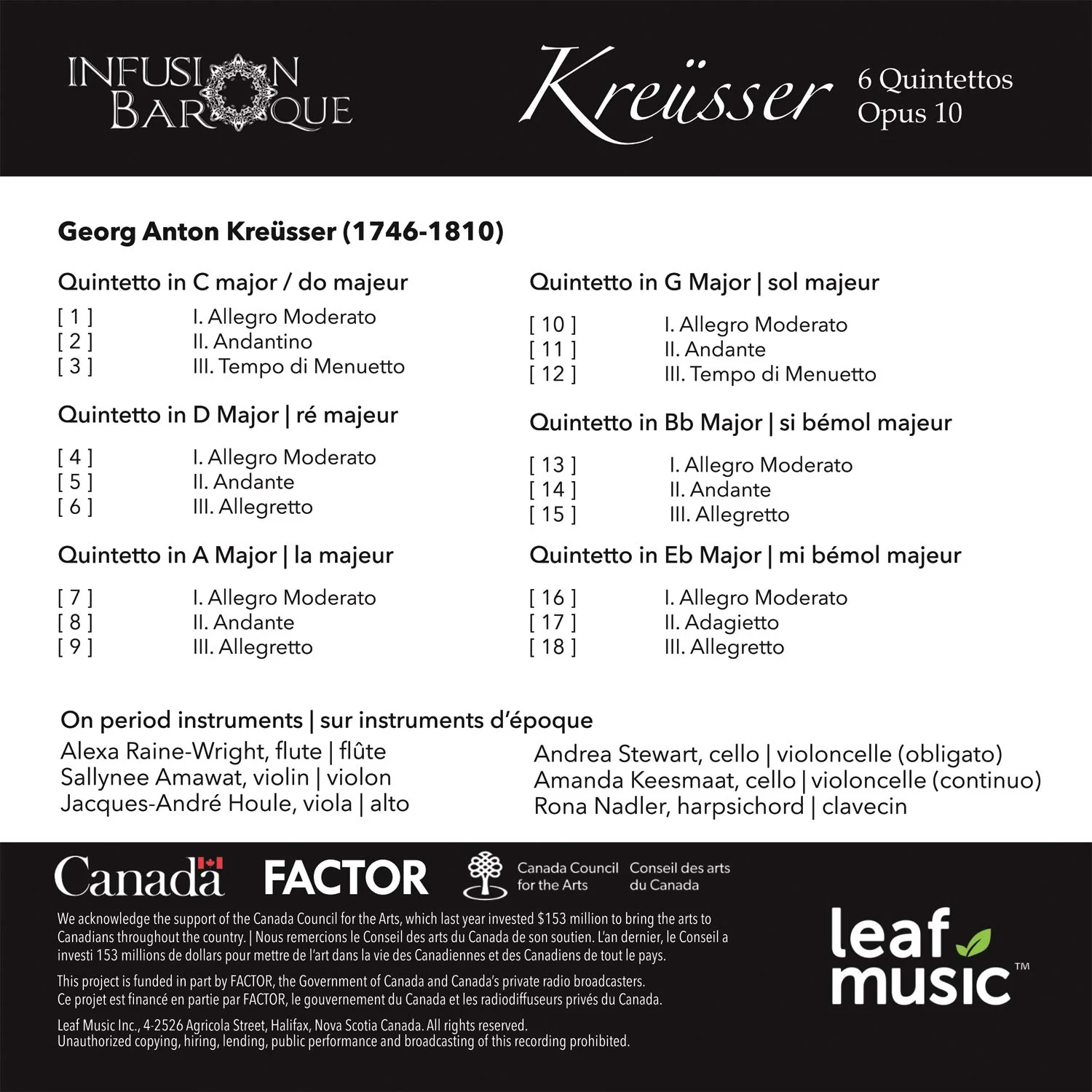 INFUSION BAROQUE

Kreüsser 6 Quintettos Opus 10

Georg Anton Kreüsser (1746-1810)

Quintetto in C major / do majeur
[ 1 ] I. Allegro Moderato
[ 2 ] II. Andantino
[ 3 ] III. Tempo di Menuetto

Quintetto in D Major | ré majeur
[ 4 ] I. Allegro Moderato
[ 5 ] II. Andante
[ 6 ] III. Allegretto

Quintetto in A Major | la majeur
[ 7 ] I. Allegro Moderato
[ 8 ] II. Andante
[ 9 ] III. Allegretto

Quintetto in G Major | sol majeur
[ 10 ] I. Allegro Moderato
[ 11 ] II. Andante
[ 12 ] III. Tempo di Menuetto

Quintetto in Bb Major | si bémol majeur
[ 13 ] I. Allegro Moderato
[ 14 ] II. Andante
[ 15 ] III. Allegretto

Quintetto in Eb Major | mi bémol majeur
[ 16 ] I. Allegro Moderato
[ 17 ] II. Adagietto
[ 18 ] III. Allegretto

On period instruments | sur instruments d'époque
Alexa Raine-Wright, flute | flûte
Sallynee Amawat, violin | violon
Jacques-André Houle, viola | alto

Andrea Stewart, cello | violoncelle (obligato)
Amanda Keesmaat, cello | violoncelle (continuo)
Rona Nadler, harpsichord | clavecin

Canada FACTOR Canada Council for the Arts Conseil des arts du Canada

We acknowledge the support of the Canada Council for the Arts, which last year invested $153 million to bring the arts to Canadians throughout the country. | Nous remercions le Conseil des arts du Canada de son soutien. L'an dernier, le Conseil a investi 153 millions de dollars pour mettre de l'art dans la vie des Canadiennes et des Canadiens de tout le pays.

This project is funded in part by FACTOR, the Government of Canada and Canada's private radio broadcasters.
Ce projet est financé en partie par FACTOR, le gouvernement du Canada et les radiodiffuseurs privés du Canada.

Leaf Music Inc., 4-2526 Agricola Street, Halifax, Nova Scotia Canada. All rights reserved.
Unauthorized copying, hiring, lending, public performance and broadcasting of this recording prohibited.

leaf music™